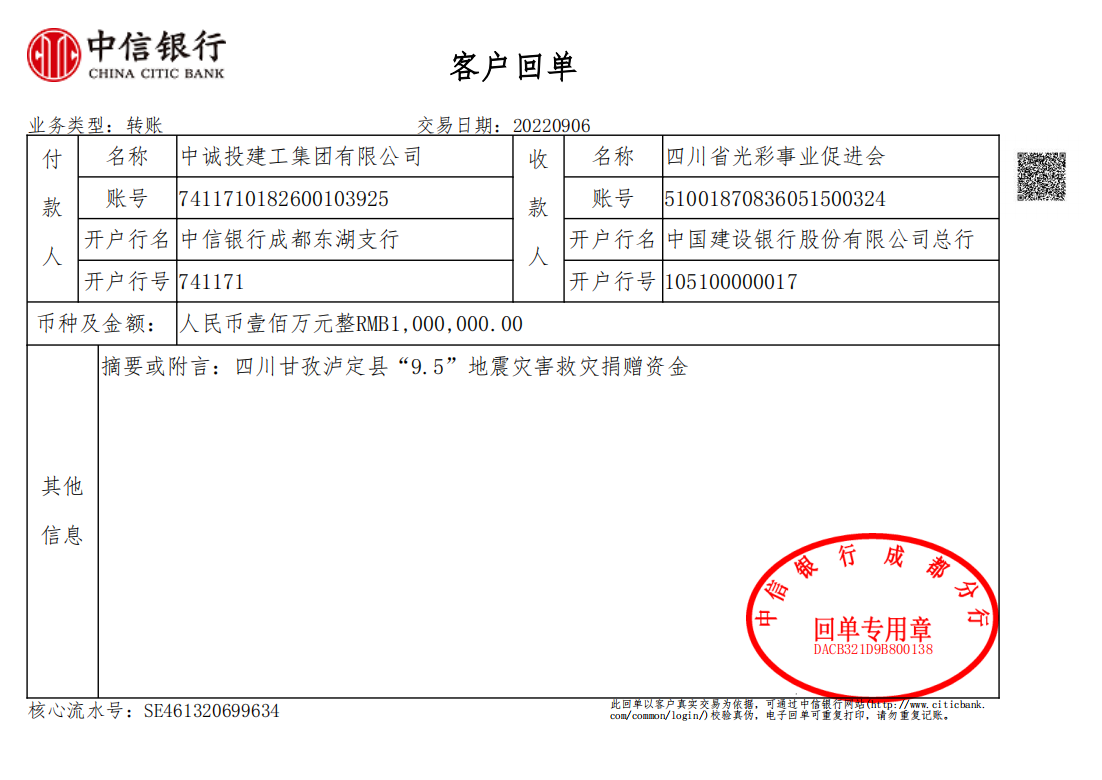 中信银行
CHINA CITIC BANK

客户回单

业务类型：转账　　交易日期：20220906

| 付款人 | 名称 | 中诚投建工集团有限公司 | 收款人 | 名称 | 四川省光彩事业促进会 |
|---|---|---|---|---|---|
| | 账号 | 7411710182600103925 | | 账号 | 51001870836051500324 |
| | 开户行名 | 中信银行成都东湖支行 | | 开户行名 | 中国建设银行股份有限公司总行 |
| | 开户行号 | 741171 | | 开户行号 | 105100000017 |
| 币种及金额： | 人民币壹佰万元整RMB1,000,000.00 | | | | |
| 其他信息 | 摘要或附言：四川甘孜泸定县“9.5”地震灾害救灾捐赠资金 | | | | |

中信银行成都分行
回单专用章
DACB321D9B800138

核心流水号：SE461320699634

此回单以客户真实交易为依据，可通过中信银行网站(http://www.citicbank.com/common/login/)校验真伪，电子回单可重复打印，请勿重复记账。